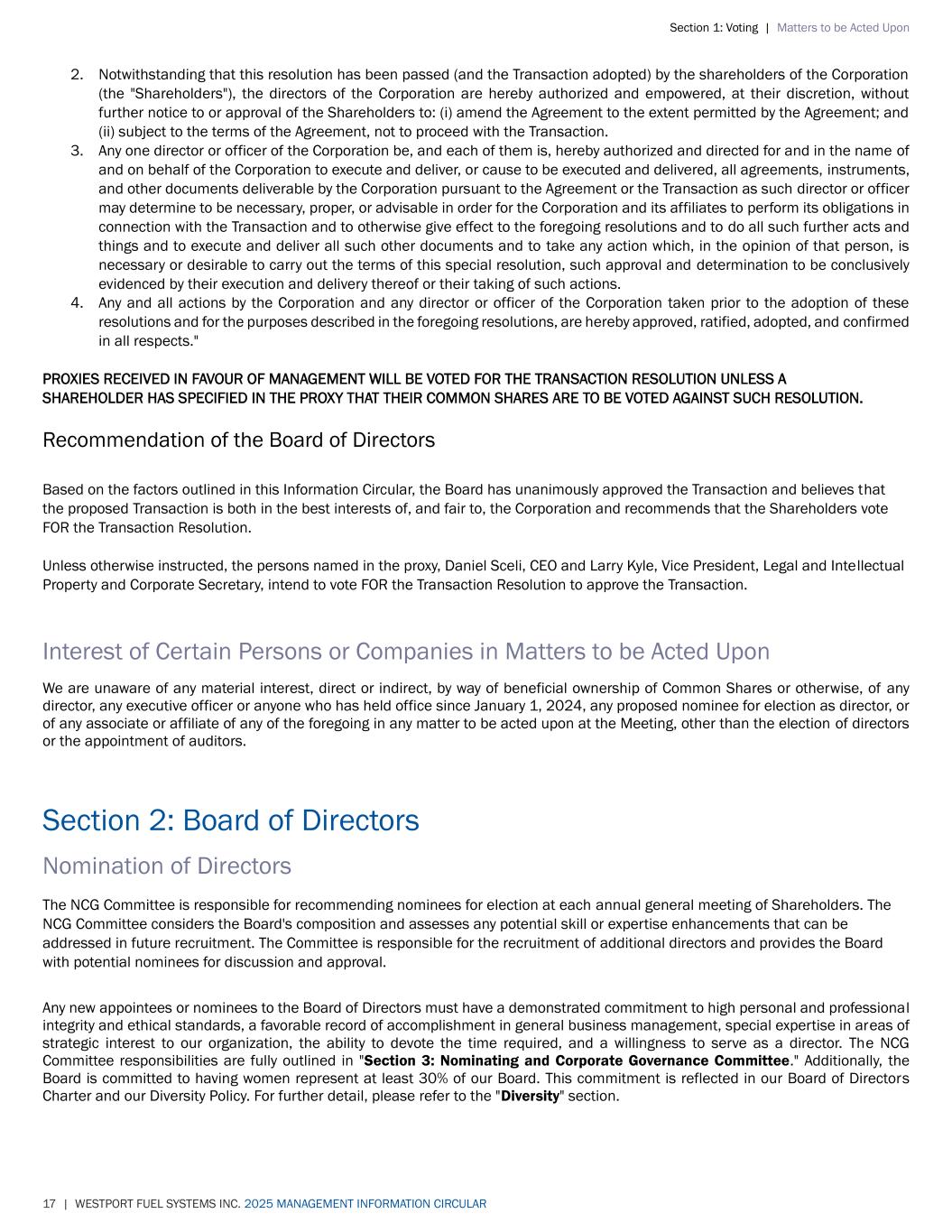 Section 1: Voting | Matters to be Acted Upon

2. Notwithstanding that this resolution has been passed (and the Transaction adopted) by the shareholders of the Corporation (the "Shareholders"), the directors of the Corporation are hereby authorized and empowered, at their discretion, without further notice to or approval of the Shareholders to: (i) amend the Agreement to the extent permitted by the Agreement; and (ii) subject to the terms of the Agreement, not to proceed with the Transaction.
3. Any one director or officer of the Corporation be, and each of them is, hereby authorized and directed for and in the name of and on behalf of the Corporation to execute and deliver, or cause to be executed and delivered, all agreements, instruments, and other documents deliverable by the Corporation pursuant to the Agreement or the Transaction as such director or officer may determine to be necessary, proper, or advisable in order for the Corporation and its affiliates to perform its obligations in connection with the Transaction and to otherwise give effect to the foregoing resolutions and to do all such further acts and things and to execute and deliver all such other documents and to take any action which, in the opinion of that person, is necessary or desirable to carry out the terms of this special resolution, such approval and determination to be conclusively evidenced by their execution and delivery thereof or their taking of such actions.
4. Any and all actions by the Corporation and any director or officer of the Corporation taken prior to the adoption of these resolutions and for the purposes described in the foregoing resolutions, are hereby approved, ratified, adopted, and confirmed in all respects."

PROXIES RECEIVED IN FAVOUR OF MANAGEMENT WILL BE VOTED FOR THE TRANSACTION RESOLUTION UNLESS A SHAREHOLDER HAS SPECIFIED IN THE PROXY THAT THEIR COMMON SHARES ARE TO BE VOTED AGAINST SUCH RESOLUTION.

Recommendation of the Board of Directors

Based on the factors outlined in this Information Circular, the Board has unanimously approved the Transaction and believes that the proposed Transaction is both in the best interests of, and fair to, the Corporation and recommends that the Shareholders vote FOR the Transaction Resolution.

Unless otherwise instructed, the persons named in the proxy, Daniel Sceli, CEO and Larry Kyle, Vice President, Legal and Intellectual Property and Corporate Secretary, intend to vote FOR the Transaction Resolution to approve the Transaction.

Interest of Certain Persons or Companies in Matters to be Acted Upon

We are unaware of any material interest, direct or indirect, by way of beneficial ownership of Common Shares or otherwise, of any director, any executive officer or anyone who has held office since January 1, 2024, any proposed nominee for election as director, or of any associate or affiliate of any of the foregoing in any matter to be acted upon at the Meeting, other than the election of directors or the appointment of auditors.

Section 2: Board of Directors

Nomination of Directors

The NCG Committee is responsible for recommending nominees for election at each annual general meeting of Shareholders. The NCG Committee considers the Board's composition and assesses any potential skill or expertise enhancements that can be addressed in future recruitment. The Committee is responsible for the recruitment of additional directors and provides the Board with potential nominees for discussion and approval.

Any new appointees or nominees to the Board of Directors must have a demonstrated commitment to high personal and professional integrity and ethical standards, a favorable record of accomplishment in general business management, special expertise in areas of strategic interest to our organization, the ability to devote the time required, and a willingness to serve as a director. The NCG Committee responsibilities are fully outlined in "Section 3: Nominating and Corporate Governance Committee." Additionally, the Board is committed to having women represent at least 30% of our Board. This commitment is reflected in our Board of Directors Charter and our Diversity Policy. For further detail, please refer to the "Diversity" section.

17 | WESTPORT FUEL SYSTEMS INC. 2025 MANAGEMENT INFORMATION CIRCULAR